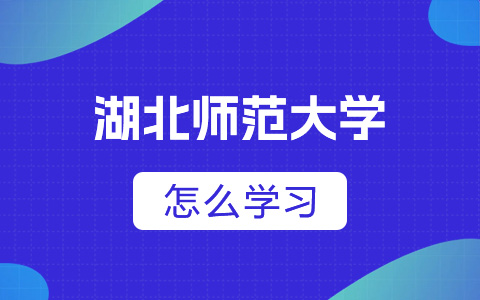 湖北师范大学

怎么学习